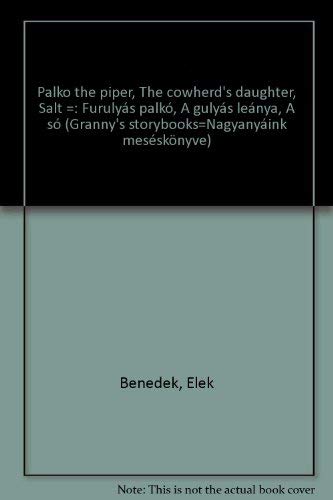 Palko the piper, The cowherd's daughter, Salt =: Furulyás palkó, A gulyás leánya, A só (Granny's storybooks=Nagyanyáink meséskönyve)

Benedek, Elek

Note: This is not the actual book cover